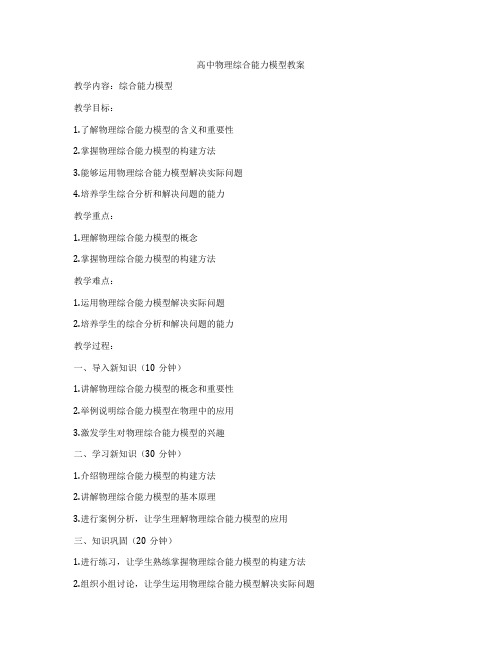 高中物理综合能力模型教案

教学内容：综合能力模型

教学目标：

1.了解物理综合能力模型的含义和重要性

2.掌握物理综合能力模型的构建方法

3.能够运用物理综合能力模型解决实际问题

4.培养学生综合分析和解决问题的能力

教学重点：

1.理解物理综合能力模型的概念

2.掌握物理综合能力模型的构建方法

教学难点：

1.运用物理综合能力模型解决实际问题

2.培养学生的综合分析和解决问题的能力

教学过程：

一、导入新知识（10 分钟）

1.讲解物理综合能力模型的概念和重要性

2.举例说明综合能力模型在物理中的应用

3.激发学生对物理综合能力模型的兴趣

二、学习新知识（30 分钟）

1.介绍物理综合能力模型的构建方法

2.讲解物理综合能力模型的基本原理

3.进行案例分析，让学生理解物理综合能力模型的应用

三、知识巩固（20 分钟）

1.进行练习，让学生熟练掌握物理综合能力模型的构建方法

2.组织小组讨论，让学生运用物理综合能力模型解决实际问题